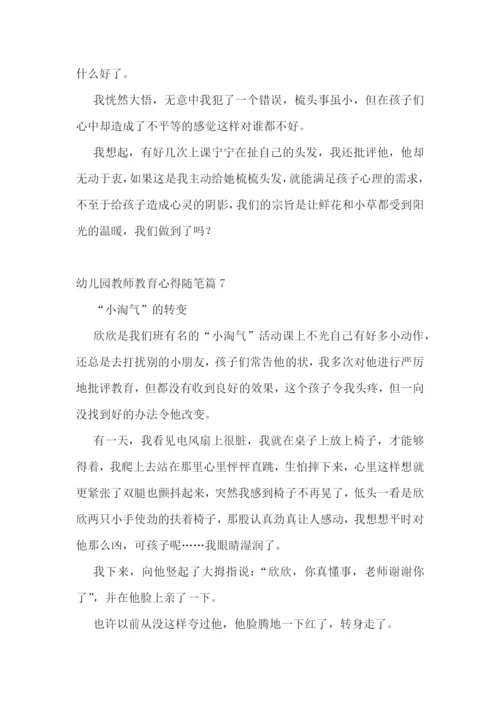 什么好了。

我恍然大悟，无意中我犯了一个错误，梳头事虽小，但在孩子们心中却造成了不平等的感觉这样对谁都不好。

我想起，有好几次上课宁宁在扯自己的头发，我还批评他，他却无动于衷，如果这是我主动给她梳梳头发，就能满足孩子心理的需求，不至于给孩子造成心灵的阴影，我们的宗旨是让鲜花和小草都受到阳光的温暖，我们做到了吗？

幼儿园教师教育心得随笔篇 7

“小淘气”的转变

欣欣是我们班有名的“小淘气”活动课上不光自己有好多小动作，还总是去打扰别的小朋友，孩子们常告他的状，我多次对他进行严厉地批评教育，但都没有收到良好的效果，这个孩子令我头疼，但一向没找到好的办法令他改变。

有一天，我看见电风扇上很脏，我就在桌子上放上椅子，才能够得着，我爬上去站在那里心里怦怦直跳，生怕摔下来，心里这样想就更紧张了双腿也颤抖起来，突然我感到椅子不再晃了，低头一看是欣欣两只小手使劲的扶着椅子，那股认真劲真让人感动，我想想平时对他那么凶，可孩子呢……我眼睛湿润了。

我下来，向他竖起了大拇指说：“欣欣，你真懂事，老师谢谢你了”，并在他脸上亲了一下。

也许以前从没这样夸过他，他脸腾地一下红了，转身走了。